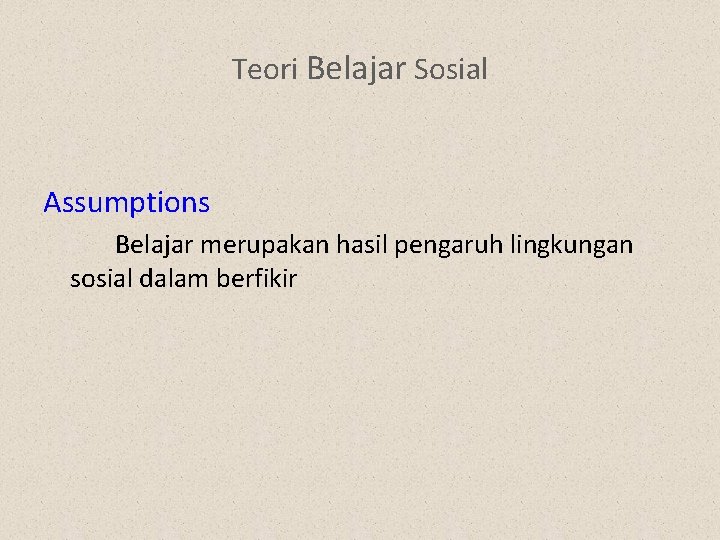 Teori Belajar Sosial

Assumptions

Belajar merupakan hasil pengaruh lingkungan sosial dalam berfikir